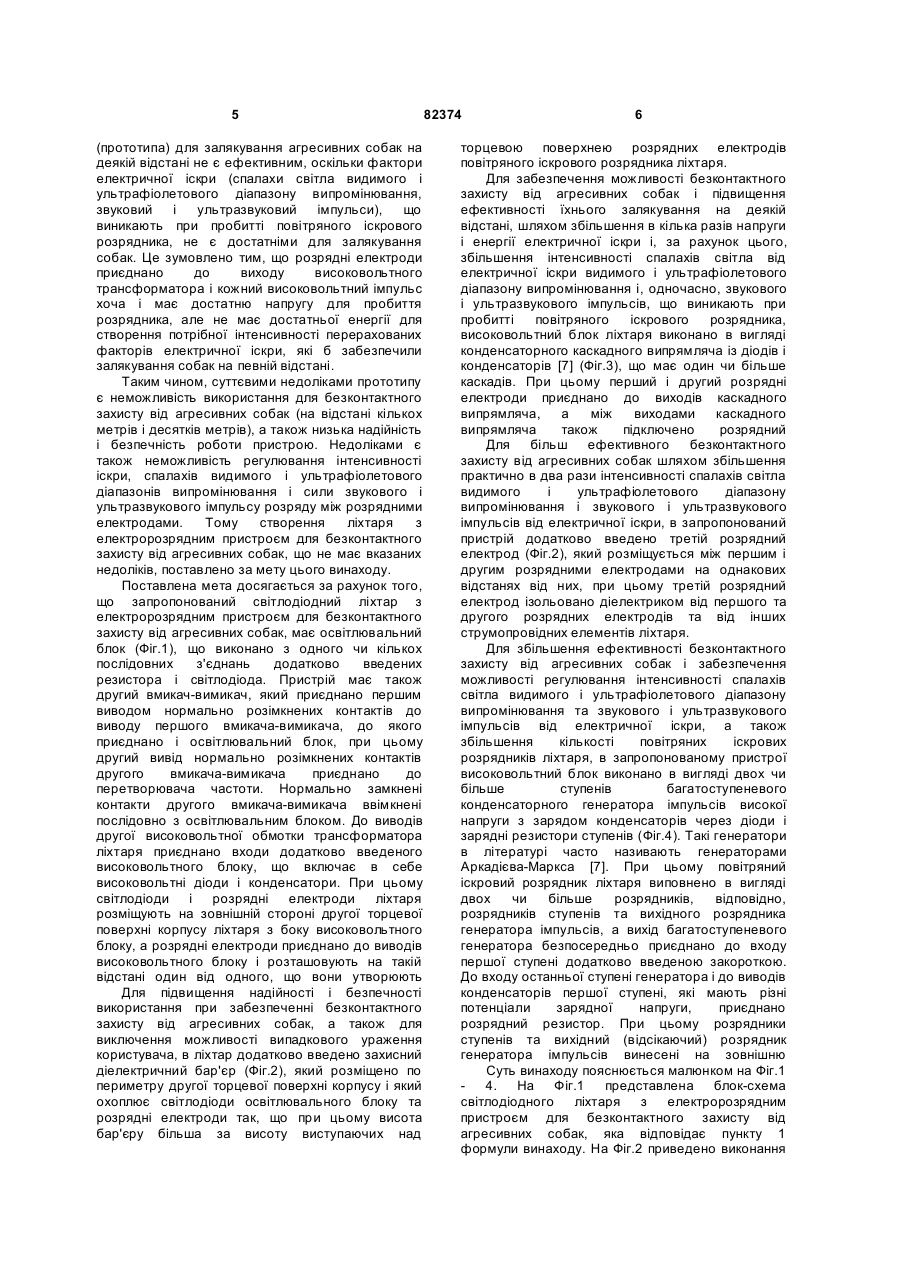 5 82374 6

(прототипа) для залякування агресивних собак на деякій відстані не є ефективним, оскільки фактори електричної іскри (спалахи світла видимого і ультрафіолетового діапазону випромінювання, звуковий і ультразвуковий імпульси), що виникають при пробитті повітряного іскрового розрядника, не є достатніми для залякування собак. Це зумовлено тим, що розрядні електроди приєднано до виходу високовольтного трансформатора і кожний високовольтний імпульс хоча і має достатню напругу для пробиття розрядника, але не має достатньої енергії для створення потрібної інтенсивності перерахованих факторів електричної іскри, які б забезпечили залякування собак на певній відстані.

Таким чином, суттєвими недоліками прототипу є неможливість використання для безконтактного захисту від агресивних собак (на відстані кількох метрів і десятків метрів), а також низька надійність і безпечність роботи пристрою. Недоліками є також неможливість регулювання інтенсивності іскри, спалахів видимого і ультрафіолетового діапазонів випромінювання і сили звукового і ультразвукового імпульсу розряду між розрядними електродами. Тому створення ліхтаря з електророзрядним пристроєм для безконтактного захисту від агресивних собак, що не має вказаних недоліків, поставлено за мету цього винаходу.

Поставлена мета досягається за рахунок того, що запропонований світлодіодний ліхтар з електророзрядним пристроєм для безконтактного захисту від агресивних собак, має освітлювальний блок (Фіг.1), що виконано з одного чи кількох послідовних з'єднань додатково введених резистора і світлодіода. Пристрій має також другий вмикач-вимикач, який приєднано першим виводом нормально розімкнених контактів до виводу першого вмикача-вимикача, до якого приєднано і освітлювальний блок, при цьому другий вивід нормально розімкнених контактів другого вмикача-вимикача приєднано до перетворювача частоти. Нормально замкнені контакти другого вмикача-вимикача ввімкнені послідовно з освітлювальним блоком. До виводів другої високовольтної обмотки трансформатора ліхтаря приєднано входи додатково введеного високовольтного блоку, що включає в себе високовольтні діоди і конденсатори. При цьому світлодіоди і розрядні електроди ліхтаря розміщують на зовнішній стороні другої торцевої поверхні корпусу ліхтаря з боку високовольтного блоку, а розрядні електроди приєднано до виводів високовольтного блоку і розташовують на такій відстані один від одного, що вони утворюють

Для підвищення надійності і безпечності використання при забезпеченні безконтактного захисту від агресивних собак, а також для виключення можливості випадкового ураження користувача, в ліхтар додатково введено захисний діелектричний бар'єр (Фіг.2), який розміщено по периметру другої торцевої поверхні корпусу і який охоплює світлодіоди освітлювального блоку та розрядні електроди так, що при цьому висота бар'єру більша за висоту виступаючих над торцевою поверхнею розрядних електродів повітряного іскрового розрядника ліхтаря.

Для забезпечення можливості безконтактного захисту від агресивних собак і підвищення ефективності їхнього залякування на деякій відстані, шляхом збільшення в кілька разів напруги і енергії електричної іскри і, за рахунок цього, збільшення інтенсивності спалахів світла від електричної іскри видимого і ультрафіолетового діапазону випромінювання і, одночасно, звукового і ультразвукового імпульсів, що виникають при пробитті повітряного іскрового розрядника, високовольтний блок ліхтаря виконано в вигляді конденсаторного каскадного випрямляча із діодів і конденсаторів [7] (Фіг.3), що має один чи більше каскадів. При цьому перший і другий розрядні електроди приєднано до виходів каскадного випрямляча, а між виходами каскадного випрямляча також підключено розрядний

Для більш ефективного безконтактного захисту від агресивних собак шляхом збільшення практично в два рази інтенсивності спалахів світла видимого і ультрафіолетового діапазону випромінювання і звукового і ультразвукового імпульсів від електричної іскри, в запропонований пристрій додатково введено третій розрядний електрод (Фіг.2), який розміщується між першим і другим розрядними електродами на однакових відстанях від них, при цьому третій розрядний електрод ізольовано діелектриком від першого та другого розрядних електродів та від інших струмопровідних елементів ліхтаря.

Для збільшення ефективності безконтактного захисту від агресивних собак і забезпечення можливості регулювання інтенсивності спалахів світла видимого і ультрафіолетового діапазону випромінювання та звукового і ультразвукового імпульсів від електричної іскри, а також збільшення кількості повітряних іскрових розрядників ліхтаря, в запропонованому пристрої високовольтний блок виконано в вигляді двох чи більше ступенів багатоступеневого конденсаторного генератора імпульсів високої напруги з зарядом конденсаторів через діоди і зарядні резистори ступенів (Фіг.4). Такі генератори в літературі часто називають генераторами Аркадієва-Маркса [7]. При цьому повітряний іскровий розрядник ліхтаря виповнено в вигляді двох чи більше розрядників, відповідно, розрядників ступенів та вихідного розрядника генератора імпульсів, а вихід багатоступеневого генератора безпосередньо приєднано до входу першої ступені додатково введеною закороткою. До входу останньої ступені генератора і до виводів конденсаторів першої ступені, які мають різні потенціали зарядної напруги, приєднано розрядний резистор. При цьому розрядники ступенів та вихідний (відсікаючий) розрядник генератора імпульсів винесені на зовнішню

Суть винаходу пояснюється малюнком на Фіг.1 - 4. На Фіг.1 представлена блок-схема світлодіодного ліхтаря з електророзрядним пристроєм для безконтактного захисту від агресивних собак, яка відповідає пункту 1 формули винаходу. На Фіг.2 приведено виконання